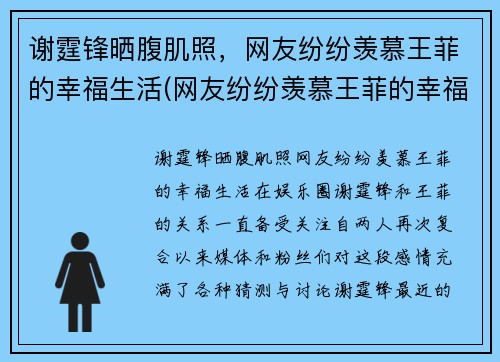 谢霆锋晒腹肌照，网友纷纷羡慕王菲的幸福生活(网友纷纷羡慕王菲的幸福

谢霆锋晒腹肌照网友纷纷羡慕王菲的幸福生活在娱乐圈谢霆锋和王菲的关系一直备受关注自两人再次复合以来媒体和粉丝们对这段感情充满了各种猜测与讨论谢霆锋最近的